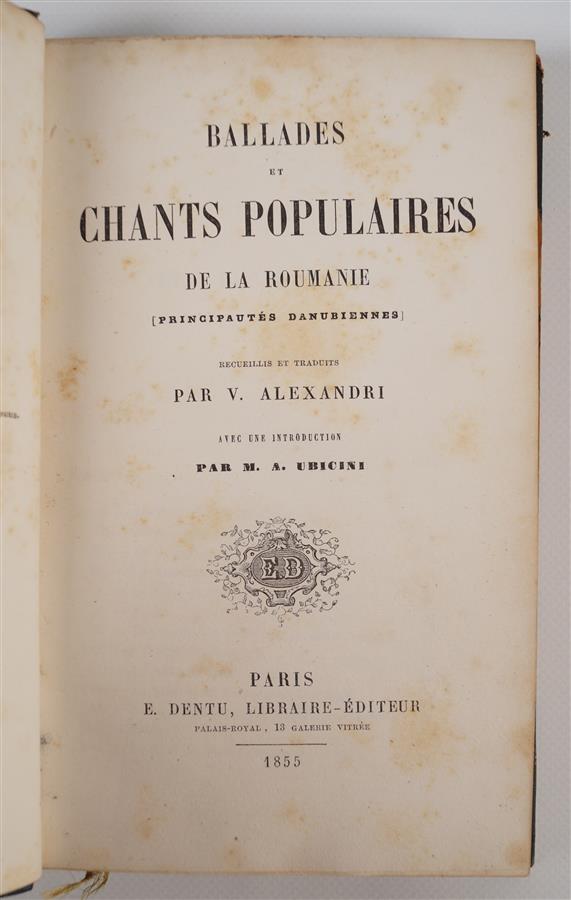 BALLADES

ET

CHANTS POPULAIRES

DE LA ROUMANIE

[PRINCIPAUTÉS DANUBIENNES]

RECUEILLIS ET TRADUITS

PAR V. ALEXANDRI

AVEC UNE INTRODUCTION

PAR M. A. UBICINI

ED

PARIS

E. DENTU, LIBRAIRE-ÉDITEUR

PALAIS-ROYAL, 13 GALERIE VITRÉE

1855